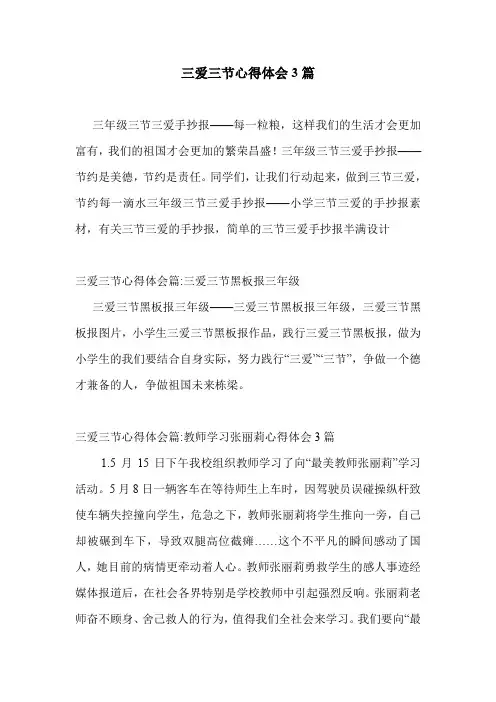 三爱三节心得体会3篇

三年级三节三爱手抄报——每一粒粮，这样我们的生活才会更加富有，我们的祖国才会更加的繁荣昌盛！三年级三节三爱手抄报——节约是美德，节约是责任。同学们，让我们行动起来，做到三节三爱，节约每一滴水三年级三节三爱手抄报——小学三节三爱的手抄报素材，有关三节三爱的手抄报，简单的三节三爱手抄报半满设计

三爱三节心得体会篇:三爱三节黑板报三年级

三爱三节黑板报三年级——三爱三节黑板报三年级，三爱三节黑板报图片，小学生三爱三节黑板报作品，践行三爱三节黑板报，做为小学生的我们要结合自身实际，努力践行“三爱”“三节”，争做一个德才兼备的人，争做祖国未来栋梁。

三爱三节心得体会篇:教师学习张丽莉心得体会3篇

1.5 月 15 日下午我校组织教师学习了向“最美教师张丽莉”学习活动。5月8日一辆客车在等待师生上车时，因驾驶员误碰操纵杆致使车辆失控撞向学生，危急之下，教师张丽莉将学生推向一旁，自己却被碾到车下，导致双腿高位截瘫……这个不平凡的瞬间感动了国人，她目前的病情更牵动着人心。教师张丽莉勇救学生的感人事迹经媒体报道后，在社会各界特别是学校教师中引起强烈反响。张丽莉老师奋不顾身、舍己救人的行为，值得我们全社会来学习。我们要向“最